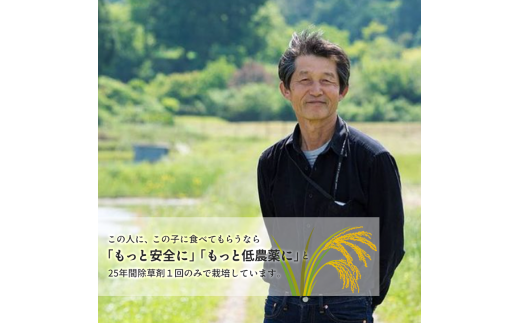 この人に、この子に食べてもらうなら
「もっと安全に」「もっと低農薬に」と
25年間除草剤１回のみで栽培しています。